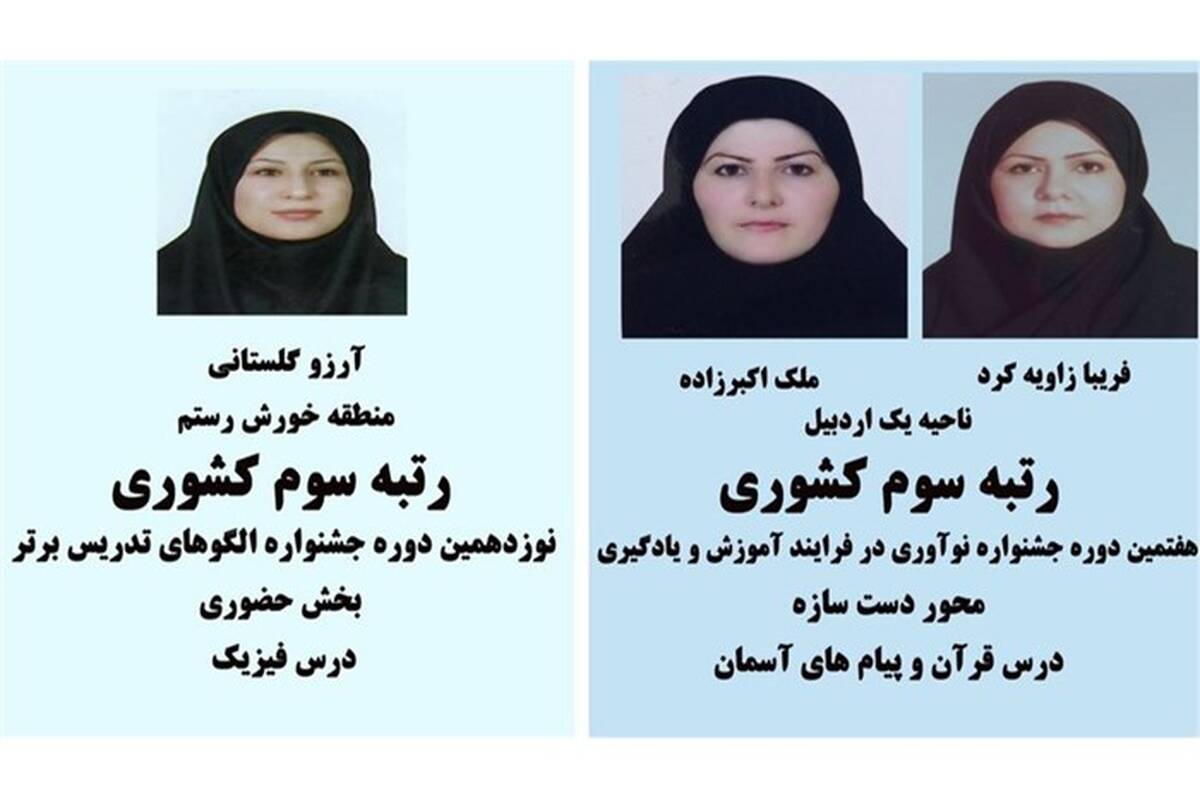 فریبا زاویه کرد
ملک اکبرزاده
ناحیه یک اردبیل
رتبه سوم کشوری
هفتمین دوره جشنواره نوآوری در فرایند آموزش و یادگیری
محور دست سازه
درس قرآن و پیام های آسمان

آرزو گلستانی
منطقه خورش رستم
رتبه سوم کشوری
نوزدهمین دوره جشنواره الگوهای تدریس برتر
بخش حضوری
درس فیزیک